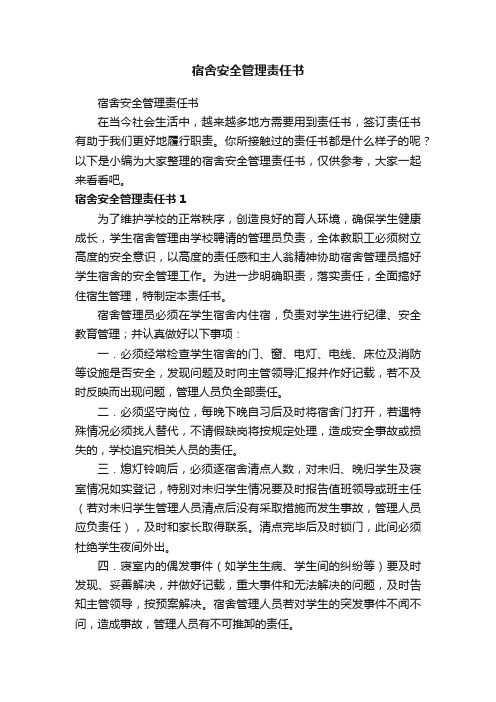 宿舍安全管理责任书

宿舍安全管理责任书

在当今社会生活中，越来越多地方需要用到责任书，签订责任书有助于我们更好地履行职责。你所接触过的责任书都是什么样子的呢？以下是小编为大家整理的宿舍安全管理责任书，仅供参考，大家一起来看看吧。

宿舍安全管理责任书 1

为了维护学校的正常秩序，创造良好的育人环境，确保学生健康成长，学生宿舍管理由学校聘请的管理员负责，全体教职工必须树立高度的安全意识，以高度的责任感和主人翁精神协助宿舍管理员搞好学生宿舍的安全管理工作。为进一步明确职责，落实责任，全面搞好住宿生管理，特制定本责任书。

宿舍管理员必须在学生宿舍内住宿，负责对学生进行纪律、安全教育管理；并认真做好以下事项：

一．必须经常检查学生宿舍的门、窗、电灯、电线、床位及消防等设施是否安全，发现问题及时向主管领导汇报并作好记载，若不及时反映而出现问题，管理人员负全部责任。

二．必须坚守岗位，每晚下晚自习后及时将宿舍门打开，若遇特殊情况必须找人替代，不请假缺岗将按规定处理，造成安全事故或损失的，学校追究相关人员的责任。

三．熄灯铃响后，必须逐宿舍清点人数，对未归、晚归学生及寝室情况如实登记，特别对未归学生情况要及时报告值班领导或班主任（若对未归学生管理人员清点后没有采取措施而发生事故，管理人员应负责任），及时和家长取得联系。清点完毕后及时锁门，此间必须杜绝学生夜间外出。

四．寝室内的偶发事件（如学生生病、学生间的纠纷等）要及时发现、妥善解决，并做好记载，重大事件和无法解决的问题，及时告知主管领导，按预案解决。宿舍管理人员若对学生的突发事件不闻不问，造成事故，管理人员有不可推卸的责任。